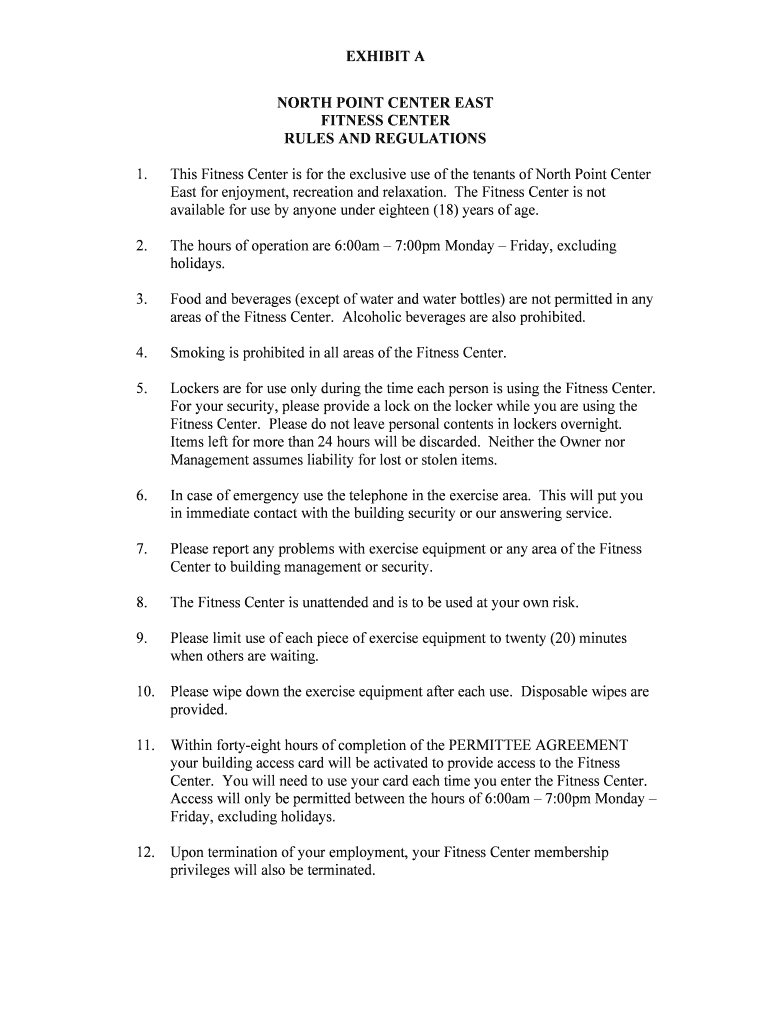 EXHIBIT A

NORTH POINT CENTER EAST
FITNESS CENTER
RULES AND REGULATIONS

1. This Fitness Center is for the exclusive use of the tenants of North Point Center East for enjoyment, recreation and relaxation. The Fitness Center is not available for use by anyone under eighteen (18) years of age.

2. The hours of operation are 6:00am – 7:00pm Monday – Friday, excluding holidays.

3. Food and beverages (except of water and water bottles) are not permitted in any areas of the Fitness Center. Alcoholic beverages are also prohibited.

4. Smoking is prohibited in all areas of the Fitness Center.

5. Lockers are for use only during the time each person is using the Fitness Center. For your security, please provide a lock on the locker while you are using the Fitness Center. Please do not leave personal contents in lockers overnight. Items left for more than 24 hours will be discarded. Neither the Owner nor Management assumes liability for lost or stolen items.

6. In case of emergency use the telephone in the exercise area. This will put you in immediate contact with the building security or our answering service.

7. Please report any problems with exercise equipment or any area of the Fitness Center to building management or security.

8. The Fitness Center is unattended and is to be used at your own risk.

9. Please limit use of each piece of exercise equipment to twenty (20) minutes when others are waiting.

10. Please wipe down the exercise equipment after each use. Disposable wipes are provided.

11. Within forty-eight hours of completion of the PERMITTEE AGREEMENT your building access card will be activated to provide access to the Fitness Center. You will need to use your card each time you enter the Fitness Center. Access will only be permitted between the hours of 6:00am – 7:00pm Monday – Friday, excluding holidays.

12. Upon termination of your employment, your Fitness Center membership privileges will also be terminated.